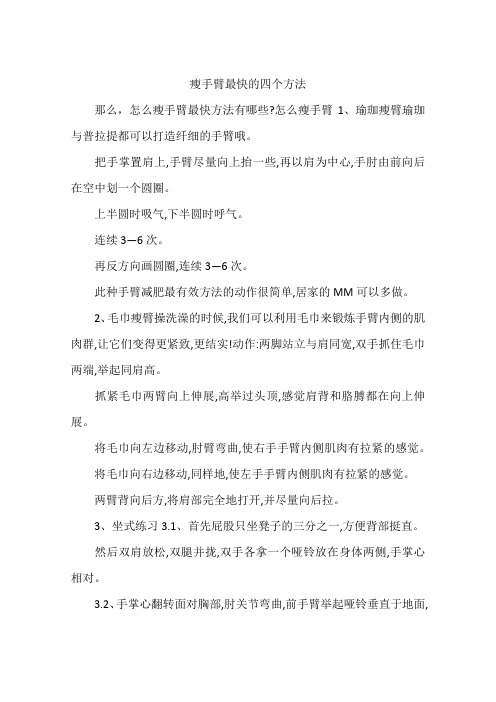 瘦手臂最快的四个方法

那么，怎么瘦手臂最快方法有哪些?怎么瘦手臂 1、瑜珈瘦臂瑜珈与普拉提都可以打造纤细的手臂哦。

把手掌置肩上,手臂尽量向上抬一些,再以肩为中心,手肘由前向后在空中划一个圆圈。

上半圆时吸气,下半圆时呼气。

连续 3—6 次。

再反方向画圆圈,连续 3—6 次。

此种手臂减肥最有效方法的动作很简单,居家的 MM 可以多做。

2、毛巾瘦臂操洗澡的时候,我们可以利用毛巾来锻炼手臂内侧的肌肉群,让它们变得更紧致,更结实!动作:两脚站立与肩同宽,双手抓住毛巾两端,举起同肩高。

抓紧毛巾两臂向上伸展,高举过头顶,感觉肩背和胳膊都在向上伸展。

将毛巾向左边移动,肘臂弯曲,使右手手臂内侧肌肉有拉紧的感觉。

将毛巾向右边移动,同样地,使左手手臂内侧肌肉有拉紧的感觉。

两臂背向后方,将肩部完全地打开,并尽量向后拉。

3、坐式练习 3.1、首先屁股只坐凳子的三分之一,方便背部挺直。

然后双肩放松,双腿并拢,双手各拿一个哑铃放在身体两侧,手掌心相对。

3.2、手掌心翻转面对胸部,肘关节弯曲,前手臂举起哑铃垂直于地面,